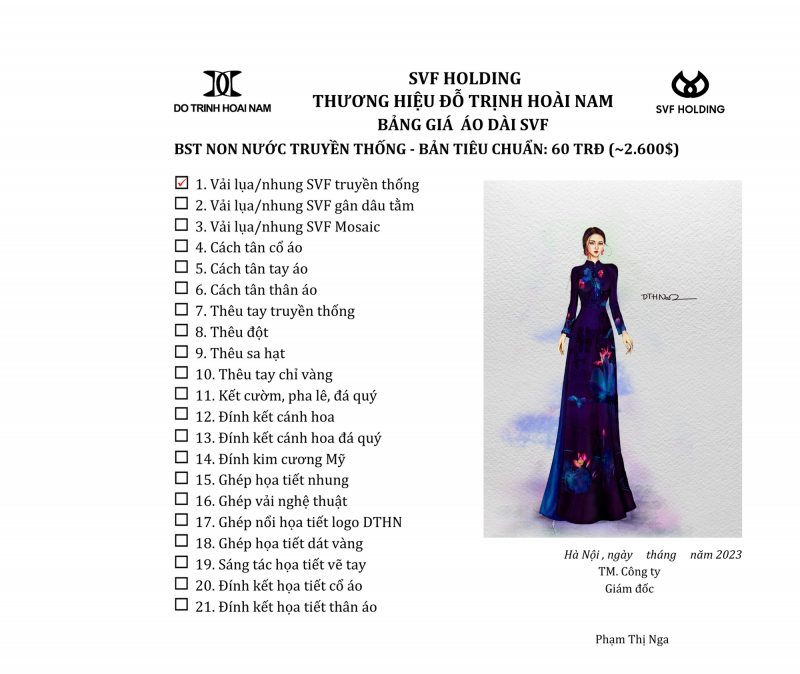 DO TRINH HOAI NAM

SVF HOLDING
THƯƠNG HIỆU ĐỖ TRỊNH HOÀI NAM
BẢNG GIÁ ÁO DÀI SVF

SVF HOLDING

BST NON NƯỚC TRUYỀN THỐNG - BẢN TIÊU CHUẨN: 60 TRĐ (~2.600$)

☑ 1. Vải lụa/nhung SVF truyền thống
☐ 2. Vải lụa/nhung SVF gân dâu tằm
☐ 3. Vải lụa/nhung SVF Mosaic
☐ 4. Cách tân cổ áo
☐ 5. Cách tân tay áo
☐ 6. Cách tân thân áo
☐ 7. Thêu tay truyền thống
☐ 8. Thêu đột
☐ 9. Thêu sa hạt
☐ 10. Thêu tay chỉ vàng
☐ 11. Kết cườm, pha lê, đá quý
☐ 12. Đính kết cánh hoa
☐ 13. Đính kết cánh hoa đá quý
☐ 14. Đính kim cương Mỹ
☐ 15. Ghép họa tiết nhung
☐ 16. Ghép vải nghệ thuật
☐ 17. Ghép nổi họa tiết logo DTHN
☐ 18. Ghép họa tiết dát vàng
☐ 19. Sáng tác họa tiết vẽ tay
☐ 20. Đính kết họa tiết cổ áo
☐ 21. Đính kết họa tiết thân áo

DTHN

Hà Nội , ngày tháng năm 2023
TM. Công ty
Giám đốc

Phạm Thị Nga